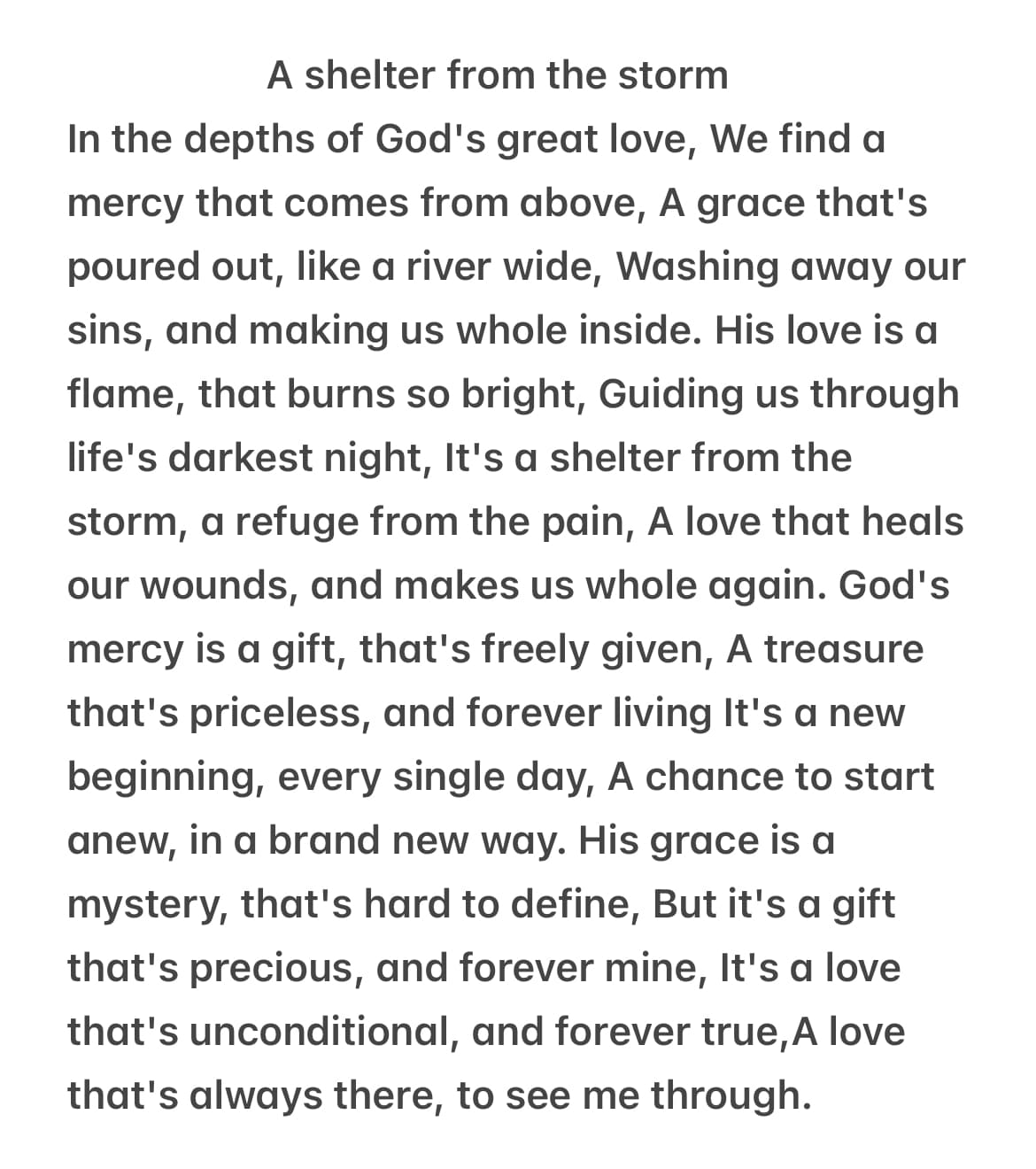 A shelter from the storm

In the depths of God's great love, We find a mercy that comes from above, A grace that's poured out, like a river wide, Washing away our sins, and making us whole inside. His love is a flame, that burns so bright, Guiding us through life's darkest night, It's a shelter from the storm, a refuge from the pain, A love that heals our wounds, and makes us whole again. God's mercy is a gift, that's freely given, A treasure that's priceless, and forever living It's a new beginning, every single day, A chance to start anew, in a brand new way. His grace is a mystery, that's hard to define, But it's a gift that's precious, and forever mine, It's a love that's unconditional, and forever true,A love that's always there, to see me through.